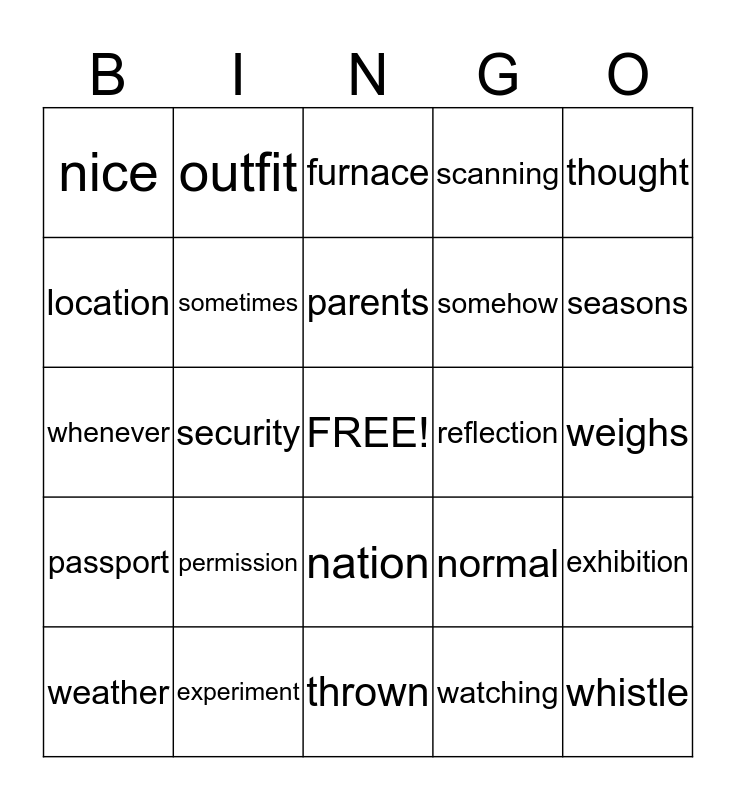 | B | I | N | G | O |
|---|---|---|---|---|
| nice | outfit | furnace | scanning | thought |
| location | sometimes | parents | somehow | seasons |
| whenever | security | FREE! | reflection | weighs |
| passport | permission | nation | normal | exhibition |
| weather | experiment | thrown | watching | whistle |